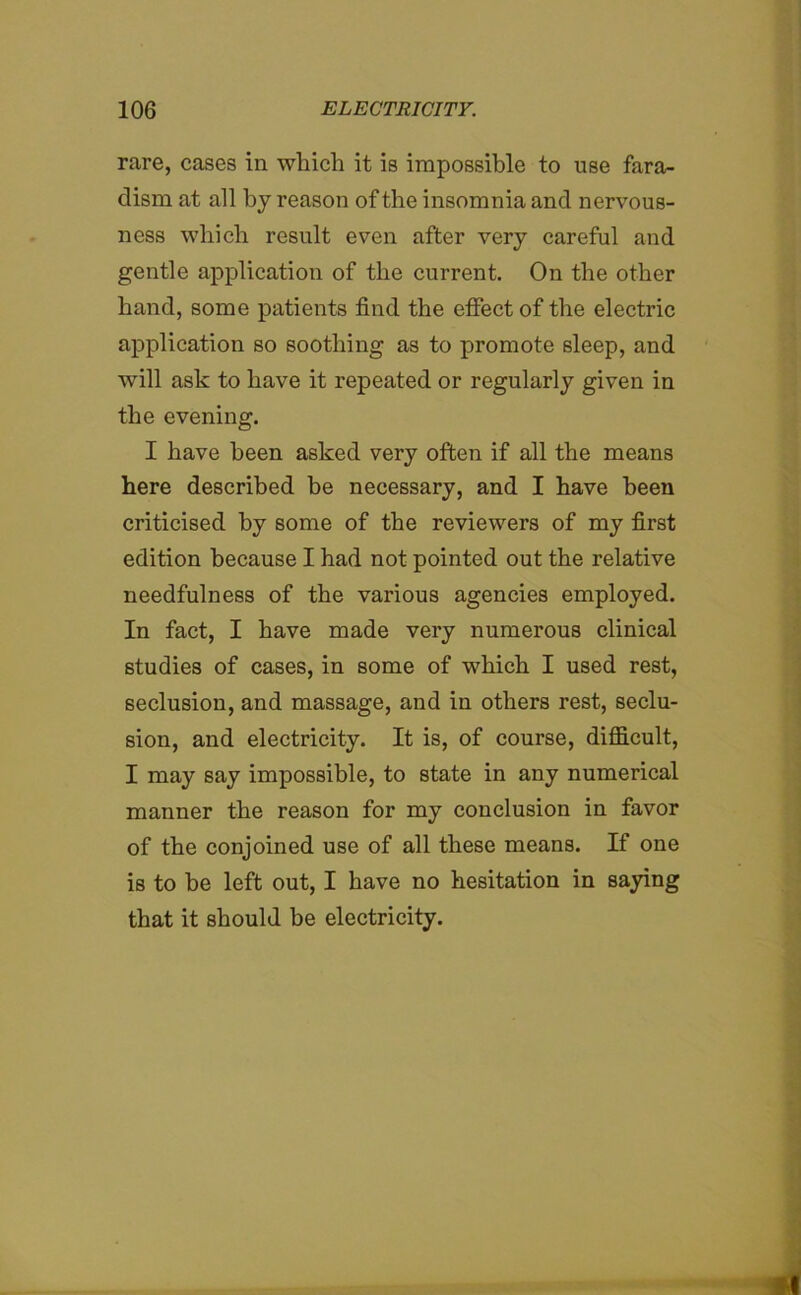 106 ELECTRICITY.

rare, cases in which it is impossible to use faradism at all by reason of the insomnia and nervousness which result even after very careful and gentle application of the current. On the other hand, some patients find the effect of the electric application so soothing as to promote sleep, and will ask to have it repeated or regularly given in the evening.

I have been asked very often if all the means here described be necessary, and I have been criticised by some of the reviewers of my first edition because I had not pointed out the relative needfulness of the various agencies employed. In fact, I have made very numerous clinical studies of cases, in some of which I used rest, seclusion, and massage, and in others rest, seclusion, and electricity. It is, of course, difficult, I may say impossible, to state in any numerical manner the reason for my conclusion in favor of the conjoined use of all these means. If one is to be left out, I have no hesitation in saying that it should be electricity.